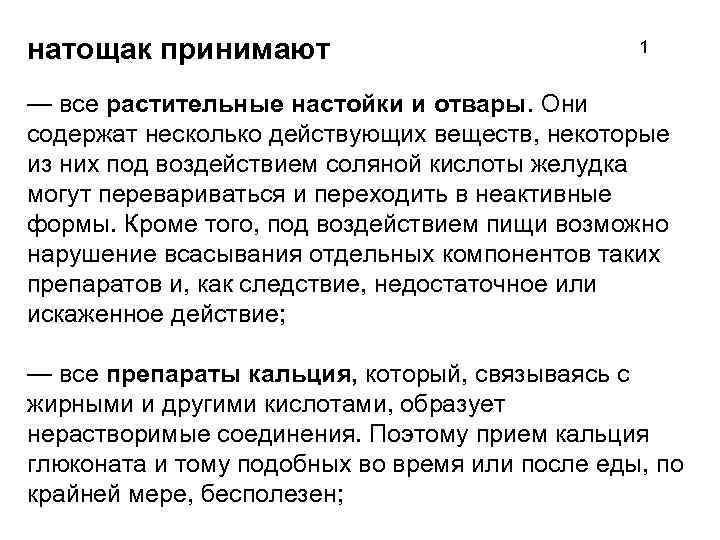 натощак принимают

1

— все растительные настойки и отвары. Они содержат несколько действующих веществ, некоторые из них под воздействием соляной кислоты желудка могут перевариваться и переходить в неактивные формы. Кроме того, под воздействием пищи возможно нарушение всасывания отдельных компонентов таких препаратов и, как следствие, недостаточное или искаженное действие;

— все препараты кальция, который, связываясь с жирными и другими кислотами, образует нерастворимые соединения. Поэтому прием кальция глюконата и тому подобных во время или после еды, по крайней мере, бесполезен;